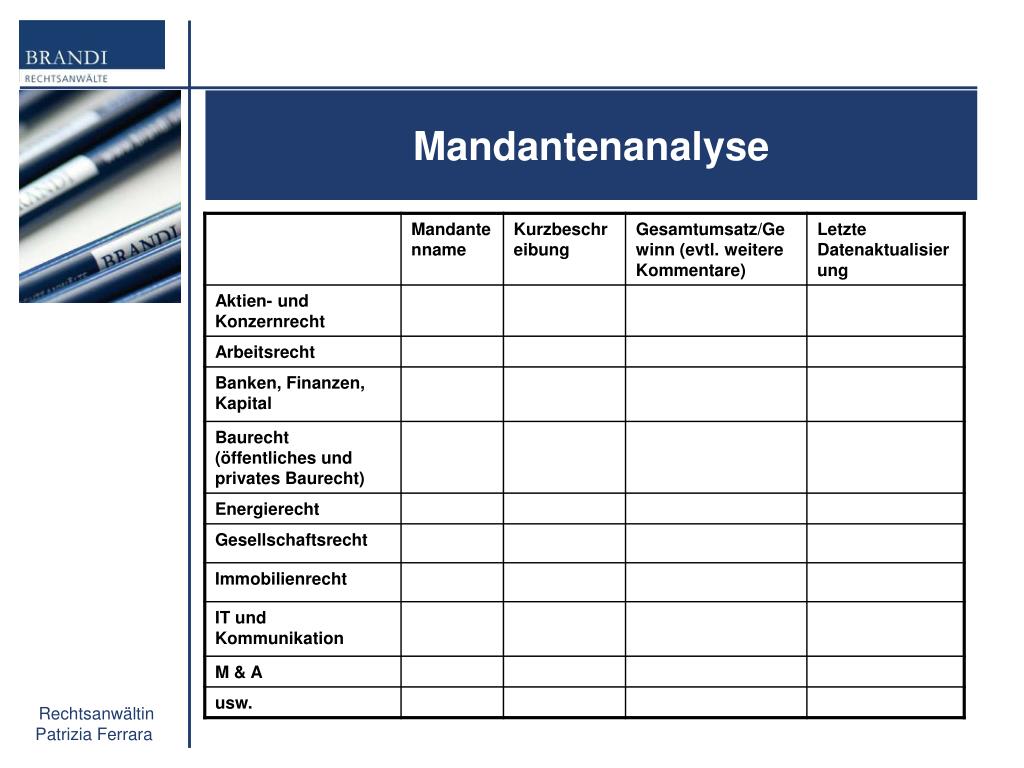 BRANDI
RECHTSANWÄLTE

BRANDI

Mandantenanalyse

| | Mandantenname | Kurzbeschreibung | Gesamtumsatz/Gewinn (evtl. weitere Kommentare) | Letzte Datenaktualisierung |
|---|---|---|---|---|
| Aktien- und Konzernrecht | | | | |
| Arbeitsrecht | | | | |
| Banken, Finanzen, Kapital | | | | |
| Baurecht (öffentliches und privates Baurecht) | | | | |
| Energierecht | | | | |
| Gesellschaftsrecht | | | | |
| Immobilienrecht | | | | |
| IT und Kommunikation | | | | |
| M & A | | | | |
| usw. | | | | |

Rechtsanwältin
Patrizia Ferrara